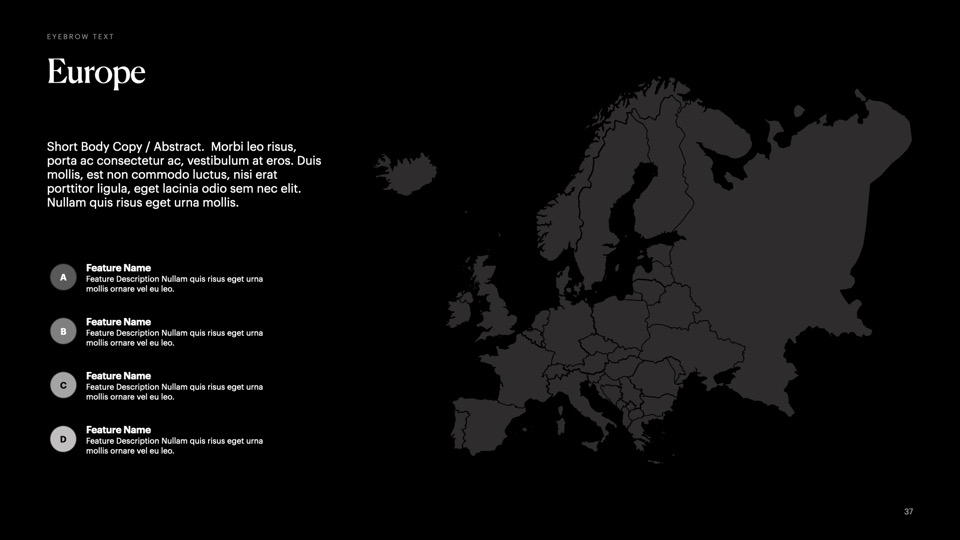 EYEBROW TEXT

Europe

Short Body Copy / Abstract. Morbi leo risus, porta ac consectetur ac, vestibulum at eros. Duis mollis, est non commodo luctus, nisi erat porttitor ligula, eget lacinia odio sem nec elit. Nullam quis risus eget urna mollis.

A
Feature Name
Feature Description Nullam quis risus eget urna mollis ornare vel eu leo.

B
Feature Name
Feature Description Nullam quis risus eget urna mollis ornare vel eu leo.

C
Feature Name
Feature Description Nullam quis risus eget urna mollis ornare vel eu leo.

D
Feature Name
Feature Description Nullam quis risus eget urna mollis ornare vel eu leo.

37